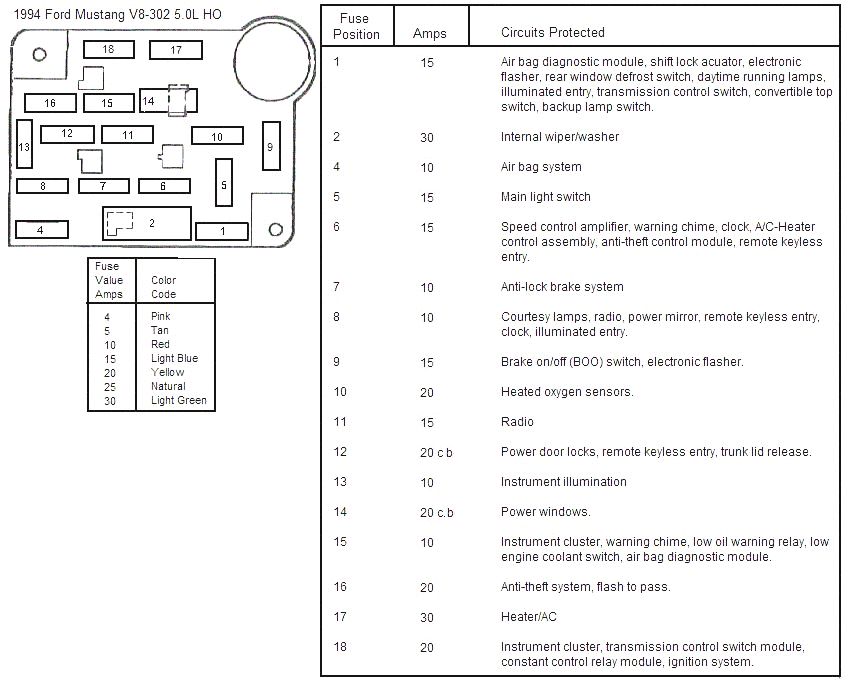 1994 Ford Mustang V8-302 5.0L HO

18
17
16
15
14
12
11
10
13
9
8
7
6
5
4
2
1

| Fuse Value Amps | Color Code |
|---|---|
| 4 | Pink |
| 5 | Tan |
| 10 | Red |
| 15 | Light Blue |
| 20 | Yellow |
| 25 | Natural |
| 30 | Light Green |

| Fuse Position | Amps | Circuits Protected |
|---|---|---|
| 1 | 15 | Air bag diagnostic module, shift lock acuator, electronic flasher, rear window defrost switch, daytime running lamps, illuminated entry, transmission control switch, convertible top switch, backup lamp switch. |
| 2 | 30 | Internal wiper/washer |
| 4 | 10 | Air bag system |
| 5 | 15 | Main light switch |
| 6 | 15 | Speed control amplifier, warning chime, clock, A/C-Heater control assembly, anti-theft control module, remote keyless entry. |
| 7 | 10 | Anti-lock brake system |
| 8 | 10 | Courtesy lamps, radio, power mirror, remote keyless entry, clock, illuminated entry. |
| 9 | 15 | Brake on/off (BOO) switch, electronic flasher. |
| 10 | 20 | Heated oxygen sensors. |
| 11 | 15 | Radio |
| 12 | 20 c b | Power door locks, remote keyless entry, trunk lid release. |
| 13 | 10 | Instrument illumination |
| 14 | 20 c.b | Power windows. |
| 15 | 10 | Instrument cluster, warning chime, low oil warning relay, low engine coolant switch, air bag diagnostic module. |
| 16 | 20 | Anti-theft system, flash to pass. |
| 17 | 30 | Heater/AC |
| 18 | 20 | Instrument cluster, transmission control switch module, constant control relay module, ignition system. |